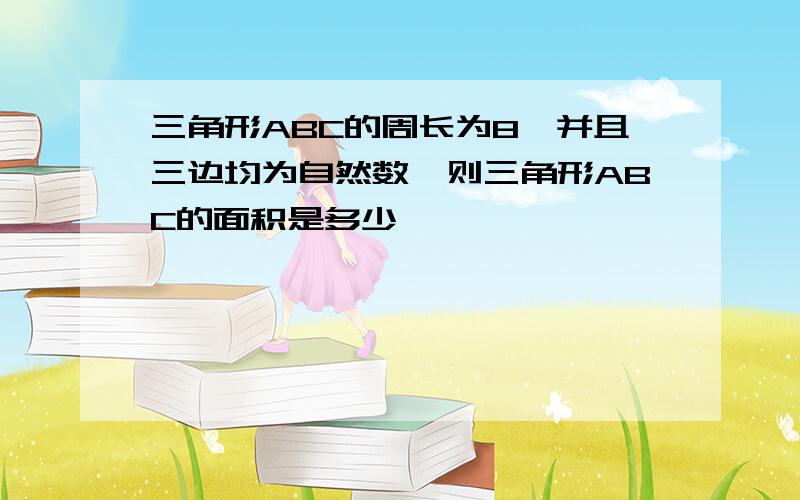 三角形ABC的周长为8，并且三边均为自然数，则三角形ABC的面积是多少